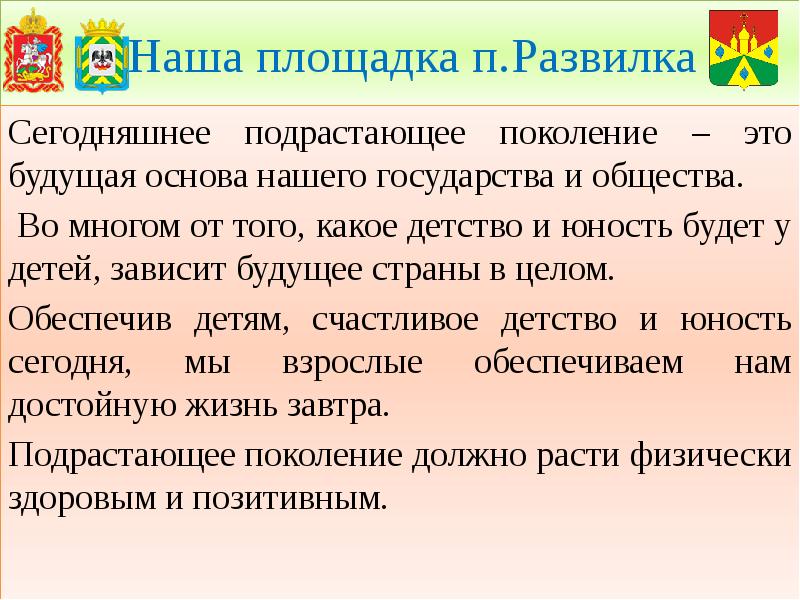 Наша площадка п.Развилка

Сегодняшнее подрастающее поколение – это будущая основа нашего государства и общества.

Во многом от того, какое детство и юность будет у детей, зависит будущее страны в целом.

Обеспечив детям, счастливое детство и юность сегодня, мы взрослые обеспечиваем нам достойную жизнь завтра.

Подрастающее поколение должно расти физически здоровым и позитивным.